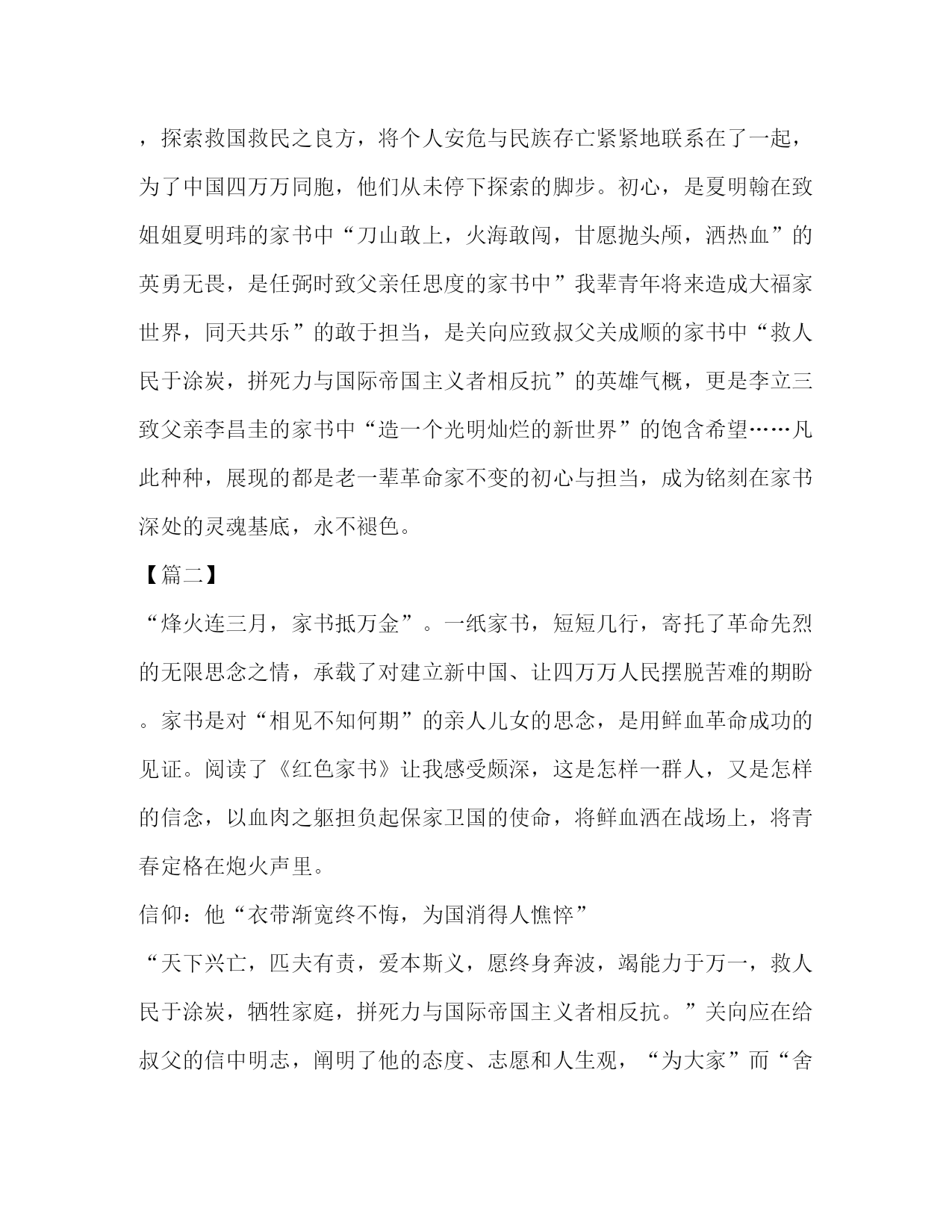 ，探索救国救民之良方，将个人安危与民族存亡紧紧地联系在了一起，为了中国四万万同胞，他们从未停下探索的脚步。初心，是夏明翰在致姐姐夏明玮的家书中“刀山敢上，火海敢闯，甘愿抛头颅，洒热血”的英勇无畏，是任弼时致父亲任思度的家书中”我辈青年将来造成大福家世界，同天共乐”的敢于担当，是关向应致叔父关成顺的家书中“救人民于涂炭，拼死力与国际帝国主义者相反抗”的英雄气概，更是李立三致父亲李昌圭的家书中“造一个光明灿烂的新世界”的饱含希望……凡此种种，展现的都是老一辈革命家不变的初心与担当，成为铭刻在家书深处的灵魂基底，永不褪色。

【篇二】

“烽火连三月，家书抵万金”。一纸家书，短短几行，寄托了革命先烈的无限思念之情，承载了对建立新中国、让四万万人民摆脱苦难的期盼。家书是对“相见不知何期”的亲人儿女的思念，是用鲜血革命成功的见证。阅读了《红色家书》让我感受颇深，这是怎样一群人，又是怎样的信念，以血肉之躯担负起保家卫国的使命，将鲜血洒在战场上，将青春定格在炮火声里。

信仰：他“衣带渐宽终不悔，为国消得人憔悴”

“天下兴亡，匹夫有责，爱本斯义，愿终身奔波，竭能力于万一，救人民于涂炭，牺牲家庭，拼死力与国际帝国主义者相反抗。”关向应在给叔父的信中明志，阐明了他的态度、志愿和人生观，“为大家”而“舍